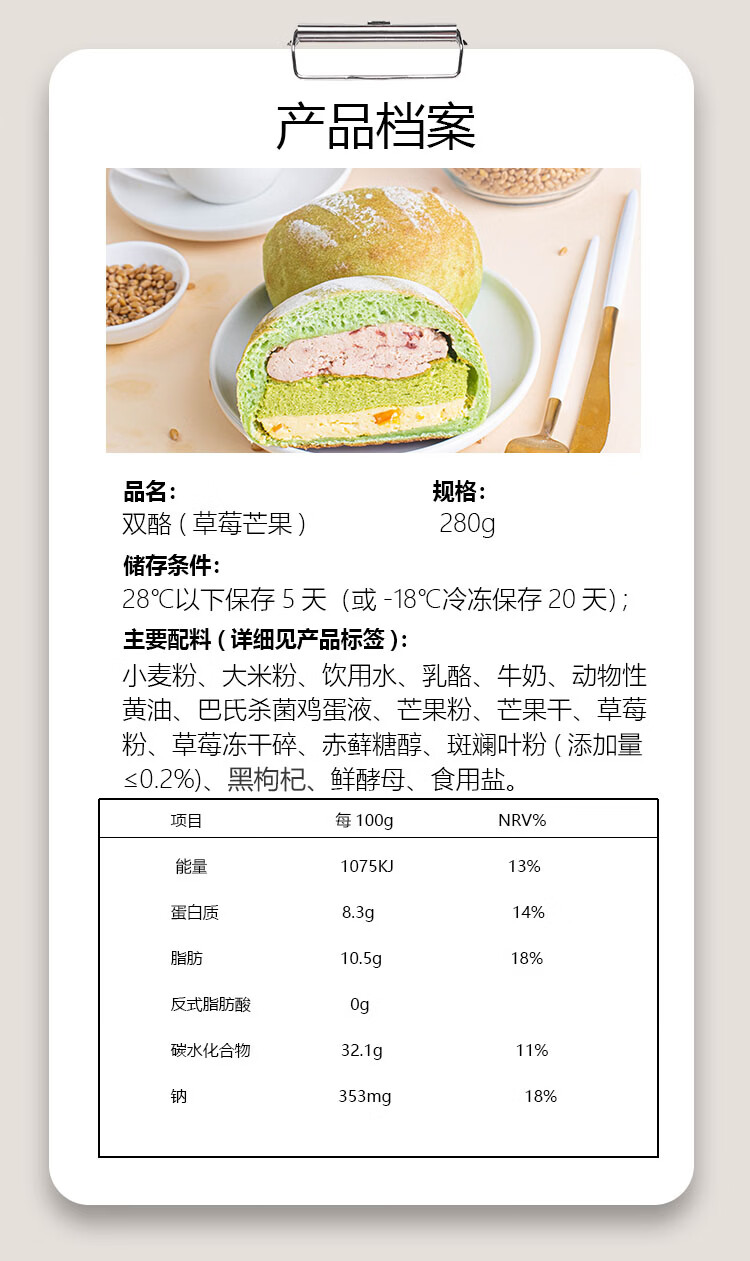 产品档案

品名：
双酪（草莓芒果）

规格：
280g

储存条件：
28℃以下保存 5 天（或 -18℃冷冻保存 20 天）；

主要配料（详细见产品标签）：
小麦粉、大米粉、饮用水、乳酪、牛奶、动物性黄油、巴氏杀菌鸡蛋液、芒果粉、芒果干、草莓粉、草莓冻干碎、赤藓糖醇、斑斓叶粉（添加量≤0.2%）、黑枸杞、鲜酵母、食用盐。

| 项目 | 每 100g | NRV% |
|---|---|---|
| 能量 | 1075KJ | 13% |
| 蛋白质 | 8.3g | 14% |
| 脂肪 | 10.5g | 18% |
| 反式脂肪酸 | 0g | |
| 碳水化合物 | 32.1g | 11% |
| 钠 | 353mg | 18% |